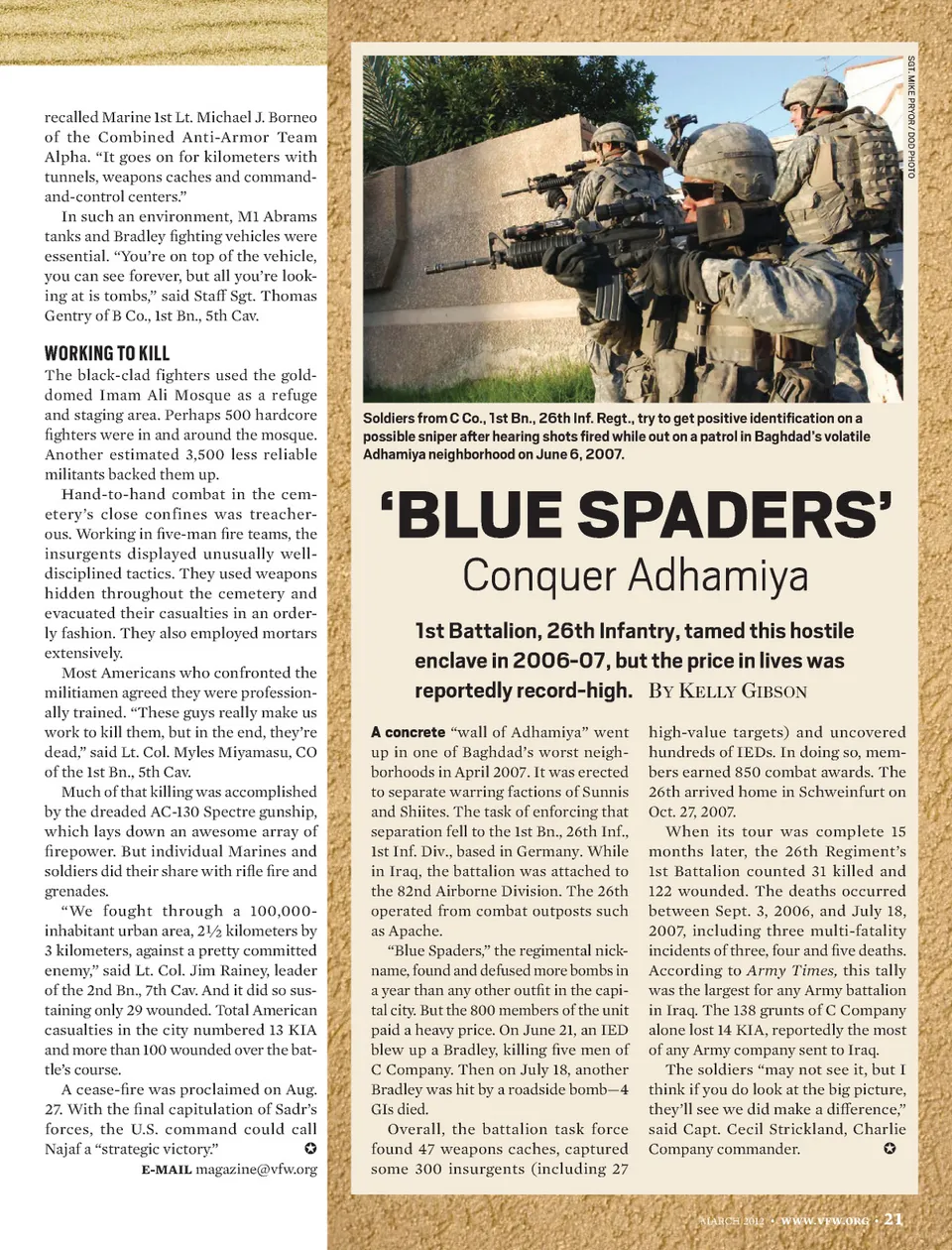 recalled Marine 1st Lt. Michael J. Borneo of the Combined Anti-Armor Team Alpha. "It goes on for kilometers with tunnels, weapons caches and command-and-control centers."

In such an environment, M1 Abrams tanks and Bradley fighting vehicles were essential. "You're on top of the vehicle, you can see forever, but all you're looking at is tombs," said Staff Sgt. Thomas Gentry of B Co., 1st Bn., 5th Cav.

WORKING TO KILL

The black-clad fighters used the gold-domed Imam Ali Mosque as a refuge and staging area. Perhaps 500 hardcore fighters were in and around the mosque. Another estimated 3,500 less reliable militants backed them up.

Hand-to-hand combat in the cemetery's close confines was treacherous. Working in five-man fire teams, the insurgents displayed unusually well-disciplined tactics. They used weapons hidden throughout the cemetery and evacuated their casualties in an orderly fashion. They also employed mortars extensively.

Most Americans who confronted the militiamen agreed they were professionally trained. "These guys really make us work to kill them, but in the end, they're dead," said Lt. Col. Myles Miyamasu, CO of the 1st Bn., 5th Cav.

Much of that killing was accomplished by the dreaded AC-130 Spectre gunship, which lays down an awesome array of firepower. But individual Marines and soldiers did their share with rifle fire and grenades.

"We fought through a 100,000-inhabitant urban area, 2½ kilometers by 3 kilometers, against a pretty committed enemy," said Lt. Col. Jim Rainey, leader of the 2nd Bn., 7th Cav. And it did so sustaining only 29 wounded. Total American casualties in the city numbered 13 KIA and more than 100 wounded over the battle's course.

A cease-fire was proclaimed on Aug. 27. With the final capitulation of Sadr's forces, the U.S. command could call Najaf a "strategic victory." ✪

E-MAIL magazine@vfw.org

SGT. MIKE PRYOR / DOD PHOTO

Soldiers from C Co., 1st Bn., 26th Inf. Regt., try to get positive identification on a possible sniper after hearing shots fired while out on a patrol in Baghdad's volatile Adhamiya neighborhood on June 6, 2007.

'BLUE SPADERS'
Conquer Adhamiya

1st Battalion, 26th Infantry, tamed this hostile enclave in 2006-07, but the price in lives was reportedly record-high. BY KELLY GIBSON

A concrete "wall of Adhamiya" went up in one of Baghdad's worst neighborhoods in April 2007. It was erected to separate warring factions of Sunnis and Shiites. The task of enforcing that separation fell to the 1st Bn., 26th Inf., 1st Inf. Div., based in Germany. While in Iraq, the battalion was attached to the 82nd Airborne Division. The 26th operated from combat outposts such as Apache.

"Blue Spaders," the regimental nickname, found and defused more bombs in a year than any other outfit in the capital city. But the 800 members of the unit paid a heavy price. On June 21, an IED blew up a Bradley, killing five men of C Company. Then on July 18, another Bradley was hit by a roadside bomb—4 GIs died.

Overall, the battalion task force found 47 weapons caches, captured some 300 insurgents (including 27 high-value targets) and uncovered hundreds of IEDs. In doing so, members earned 850 combat awards. The 26th arrived home in Schweinfurt on Oct. 27, 2007.

When its tour was complete 15 months later, the 26th Regiment's 1st Battalion counted 31 killed and 122 wounded. The deaths occurred between Sept. 3, 2006, and July 18, 2007, including three multi-fatality incidents of three, four and five deaths. According to Army Times, this tally was the largest for any Army battalion in Iraq. The 138 grunts of C Company alone lost 14 KIA, reportedly the most of any Army company sent to Iraq.

The soldiers "may not see it, but I think if you do look at the big picture, they'll see we did make a difference," said Capt. Cecil Strickland, Charlie Company commander. ✪

MARCH 2012 • WWW.VFW.ORG • 21